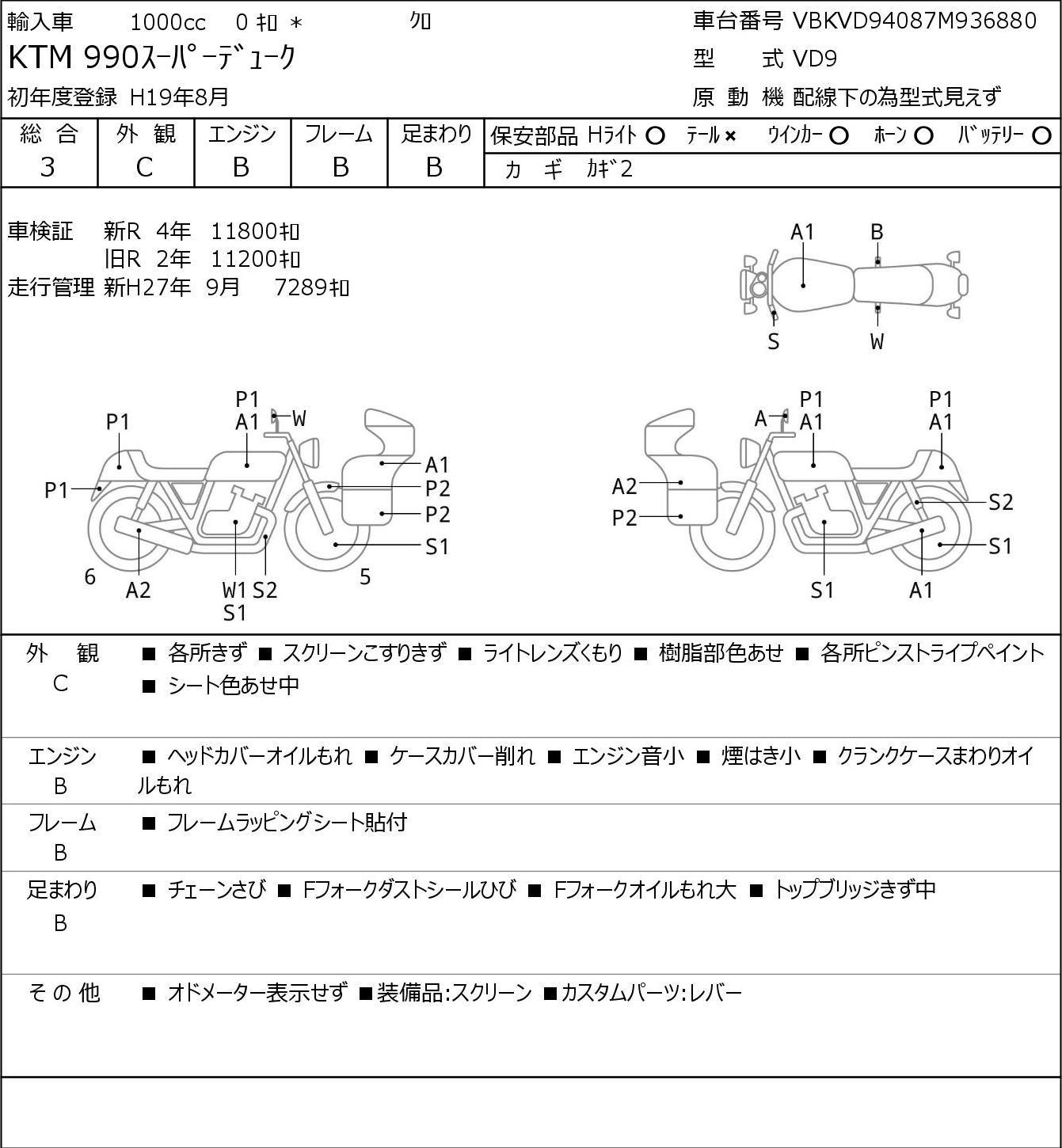 輸入車　1000cc　0 ｷﾛ ＊　ｸﾛ
KTM 990ｽｰﾊﾟｰﾃﾞｭｰｸ
初年度登録 H19年8月

車台番号 VBKVD94087M936880
型　式 VD9
原 動 機 配線下の為型式見えず

| 総 合 | 外 観 | エンジン | フレーム | 足まわり |
|---|---|---|---|---|
| 3 | C | B | B | B |

保安部品 Hﾗｲﾄ ○ ﾃｰﾙ × ｳｲﾝｶｰ ○ ﾎｰﾝ ○ ﾊﾞｯﾃﾘｰ ○
カ ギ ｶｷﾞ2

車検証 新R 4年 11800ｷﾛ
旧R 2年 11200ｷﾛ
走行管理 新H27年 9月 7289ｷﾛ

A1 B S W

P1 P1 A1 W P1 A1 P2 P2 S1 6 A2 W1 S2 S1 5

A P1 A1 P1 A1 A2 P2 S2 S1 S1 A1

外 観
C
■ 各所きず ■ スクリーンこすりきず ■ ライトレンズくもり ■ 樹脂部色あせ ■ 各所ピンストライプペイント ■ シート色あせ中

エンジン
B
■ ヘッドカバーオイルもれ ■ ケースカバー削れ ■ エンジン音小 ■ 煙はき小 ■ クランクケースまわりオイルもれ

フレーム
B
■ フレームラッピングシート貼付

足まわり
B
■ チェーンさび ■ Fフォークダストシールひび ■ Fフォークオイルもれ大 ■ トップブリッジきず中

そ の 他
■ オドメーター表示せず ■装備品:スクリーン ■カスタムパーツ:レバー